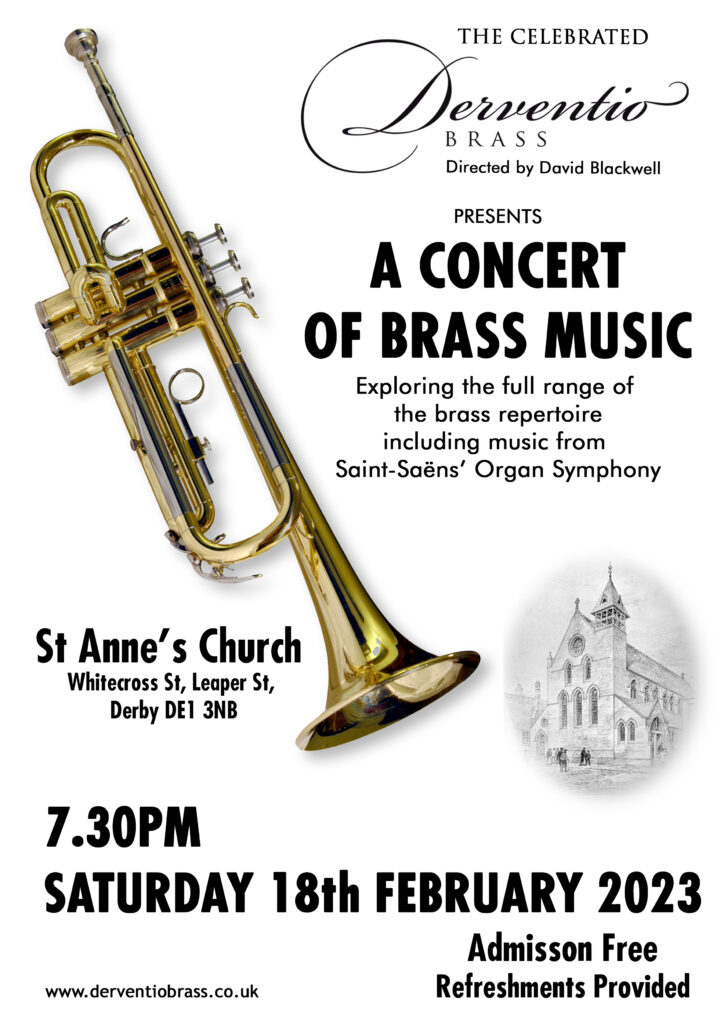 THE CELEBRATED
Derventio
BRASS
Directed by David Blackwell

PRESENTS
A CONCERT OF BRASS MUSIC

Exploring the full range of the brass repertoire including music from Saint-Saëns' Organ Symphony

St Anne's Church
Whitecross St, Leaper St, Derby DE1 3NB

7.30PM
SATURDAY 18th FEBRUARY 2023

Admisson Free
Refreshments Provided

www.derventiobrass.co.uk